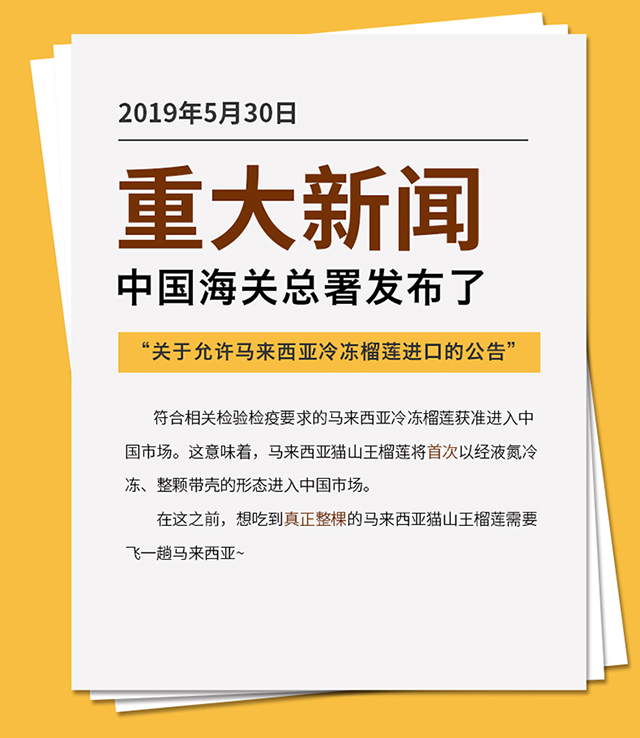 2019年5月30日

重大新闻

中国海关总署发布了

“关于允许马来西亚冷冻榴莲进口的公告”

符合相关检验检疫要求的马来西亚冷冻榴莲获准进入中国市场。这意味着，马来西亚猫山王榴莲将首次以经液氮冷冻、整颗带壳的形态进入中国市场。

在这之前，想吃到真正整棵的马来西亚猫山王榴莲需要飞一趟马来西亚~